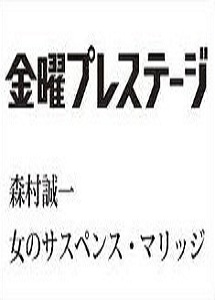 金曜プレステージ

森村誠一

女のサスペンス・マリッジ